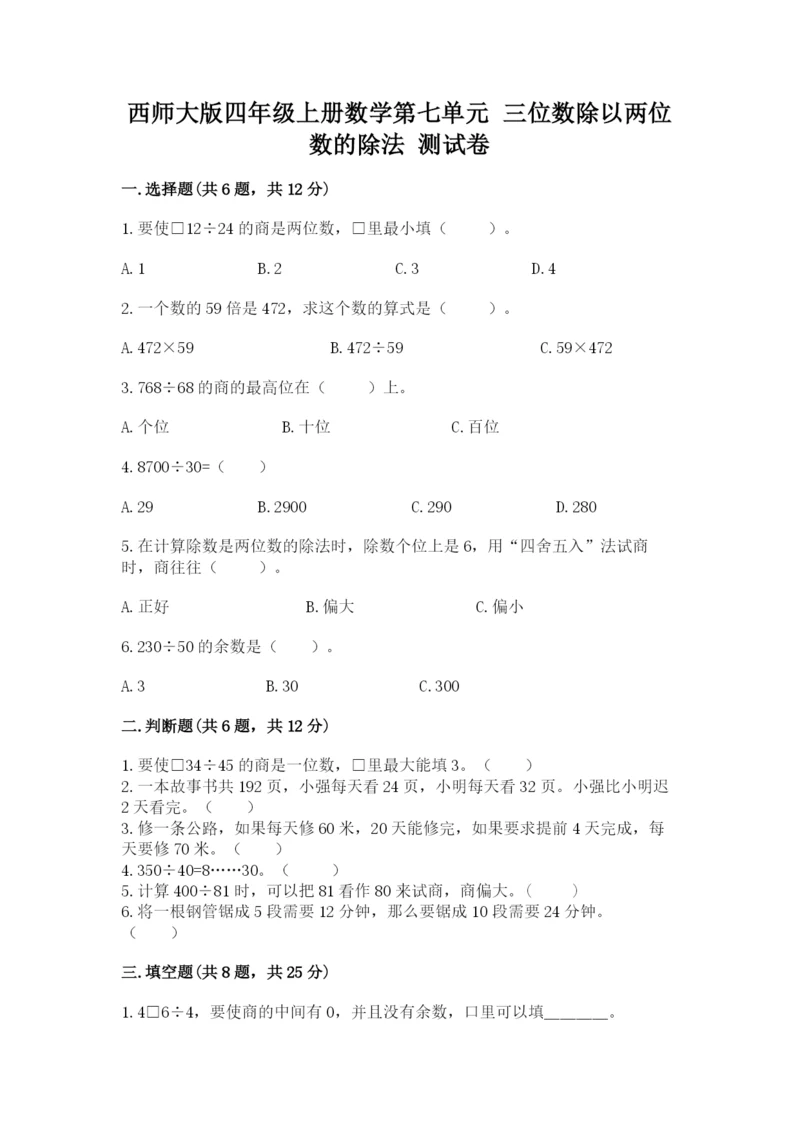 西师大版四年级上册数学第七单元 三位数除以两位数的除法 测试卷

一.选择题(共6题，共12分)

1.要使□12÷24的商是两位数，□里最小填（　　）。

A.1　　B.2　　C.3　　D.4

2.一个数的59倍是472，求这个数的算式是（　　）。

A.472×59　　B.472÷59　　C.59×472

3.768÷68的商的最高位在（　　）上。

A.个位　　B.十位　　C.百位

4.8700÷30=（　　）

A.29　　B.2900　　C.290　　D.280

5.在计算除数是两位数的除法时，除数个位上是6，用“四舍五入”法试商时，商往往（　　）。

A.正好　　B.偏大　　C.偏小

6.230÷50的余数是（　　）。

A.3　　B.30　　C.300

二.判断题(共6题，共12分)

1.要使□34÷45的商是一位数，□里最大能填3。（　　）
2.一本故事书共192页，小强每天看24页，小明每天看32页。小强比小明迟2天看完。（　　）
3.修一条公路，如果每天修60米，20天能修完，如果要求提前4天完成，每天要修70米。（　　）
4.350÷40=8……30。（　　）
5.计算400÷81时，可以把81看作80来试商，商偏大。（　　）
6.将一根钢管锯成5段需要12分钟，那么要锯成10段需要24分钟。（　　）

三.填空题(共8题，共25分)

1.4□6÷4，要使商的中间有0，并且没有余数，口里可以填________。